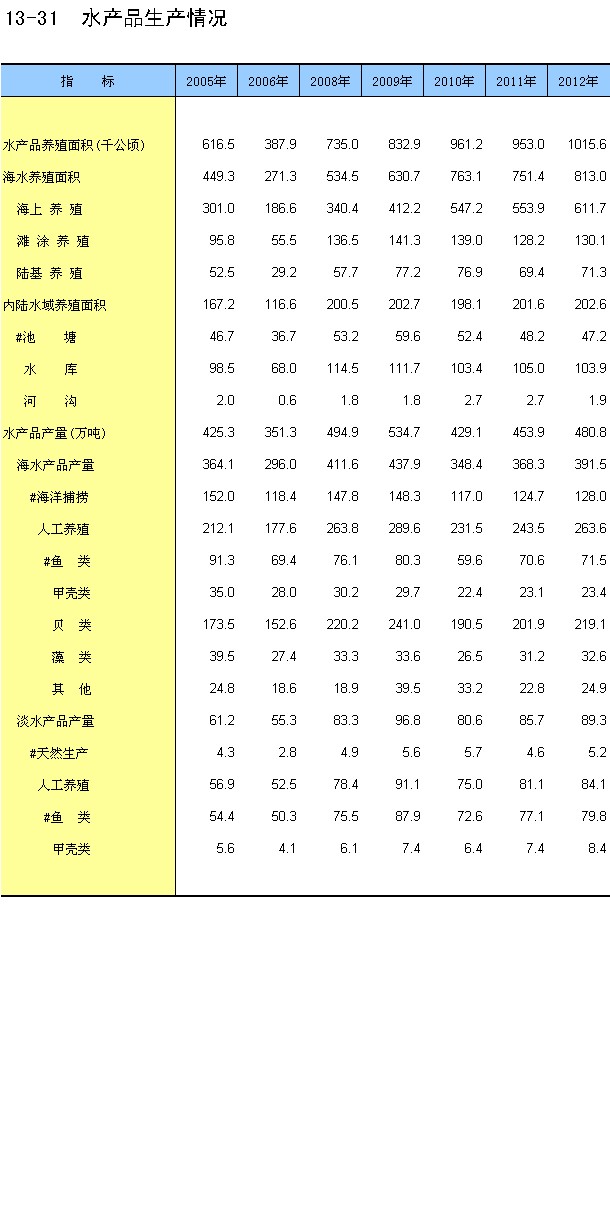 13-31　水产品生产情况

| 指　　标 | 2005年 | 2006年 | 2008年 | 2009年 | 2010年 | 2011年 | 2012年 |
|---|---|---|---|---|---|---|---|
| 水产品养殖面积(千公顷) | 616.5 | 387.9 | 735.0 | 832.9 | 961.2 | 953.0 | 1015.6 |
| 海水养殖面积 | 449.3 | 271.3 | 534.5 | 630.7 | 763.1 | 751.4 | 813.0 |
| 海上 养 殖 | 301.0 | 186.6 | 340.4 | 412.2 | 547.2 | 553.9 | 611.7 |
| 滩 涂 养 殖 | 95.8 | 55.5 | 136.5 | 141.3 | 139.0 | 128.2 | 130.1 |
| 陆基 养 殖 | 52.5 | 29.2 | 57.7 | 77.2 | 76.9 | 69.4 | 71.3 |
| 内陆水域养殖面积 | 167.2 | 116.6 | 200.5 | 202.7 | 198.1 | 201.6 | 202.6 |
| #池　　塘 | 46.7 | 36.7 | 53.2 | 59.6 | 52.4 | 48.2 | 47.2 |
| 水　　库 | 98.5 | 68.0 | 114.5 | 111.7 | 103.4 | 105.0 | 103.9 |
| 河　　沟 | 2.0 | 0.6 | 1.8 | 1.8 | 2.7 | 2.7 | 1.9 |
| 水产品产量(万吨) | 425.3 | 351.3 | 494.9 | 534.7 | 429.1 | 453.9 | 480.8 |
| 海水产品产量 | 364.1 | 296.0 | 411.6 | 437.9 | 348.4 | 368.3 | 391.5 |
| #海洋捕捞 | 152.0 | 118.4 | 147.8 | 148.3 | 117.0 | 124.7 | 128.0 |
| 人工养殖 | 212.1 | 177.6 | 263.8 | 289.6 | 231.5 | 243.5 | 263.6 |
| #鱼　类 | 91.3 | 69.4 | 76.1 | 80.3 | 59.6 | 70.6 | 71.5 |
| 甲壳类 | 35.0 | 28.0 | 30.2 | 29.7 | 22.4 | 23.1 | 23.4 |
| 贝　类 | 173.5 | 152.6 | 220.2 | 241.0 | 190.5 | 201.9 | 219.1 |
| 藻　类 | 39.5 | 27.4 | 33.3 | 33.6 | 26.5 | 31.2 | 32.6 |
| 其　他 | 24.8 | 18.6 | 18.9 | 39.5 | 33.2 | 22.8 | 24.9 |
| 淡水产品产量 | 61.2 | 55.3 | 83.3 | 96.8 | 80.6 | 85.7 | 89.3 |
| #天然生产 | 4.3 | 2.8 | 4.9 | 5.6 | 5.7 | 4.6 | 5.2 |
| 人工养殖 | 56.9 | 52.5 | 78.4 | 91.1 | 75.0 | 81.1 | 84.1 |
| #鱼　类 | 54.4 | 50.3 | 75.5 | 87.9 | 72.6 | 77.1 | 79.8 |
| 甲壳类 | 5.6 | 4.1 | 6.1 | 7.4 | 6.4 | 7.4 | 8.4 |